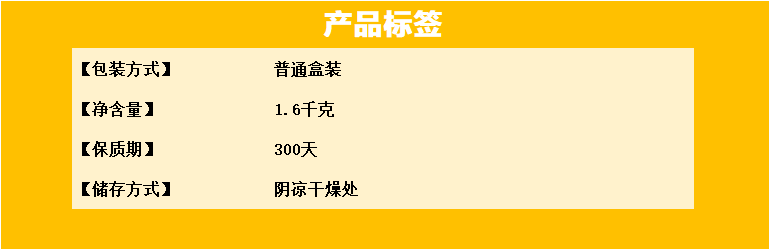 产品标签

| 【包装方式】 | 普通盒装 |
|---|---|
| 【净含量】 | 1.6千克 |
| 【保质期】 | 300天 |
| 【储存方式】 | 阴凉干燥处 |